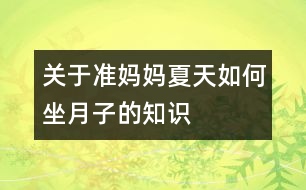 关于准妈妈夏天如何坐月子的知识